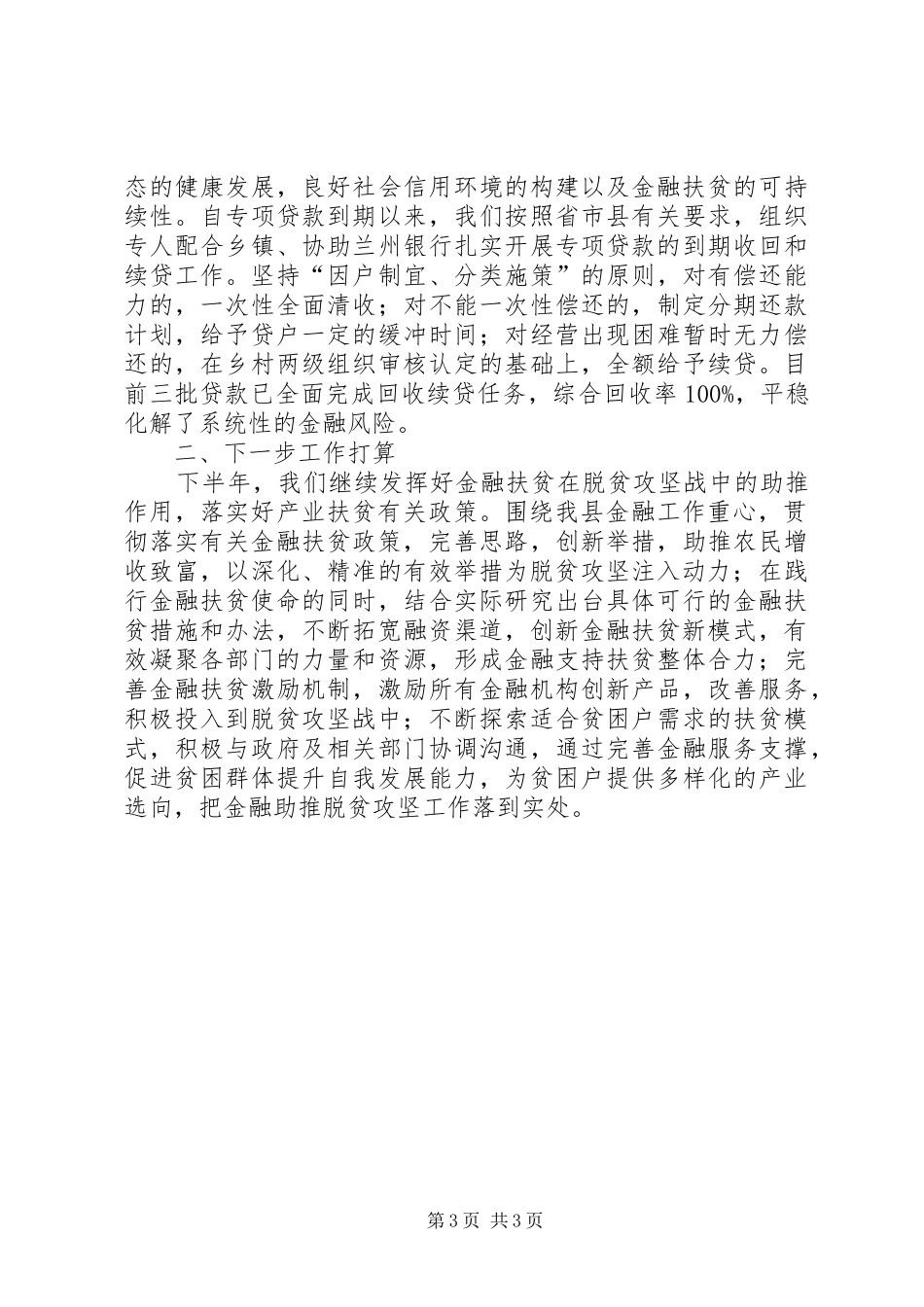 态的健康发展，良好社会信用环境的构建以及金融扶贫的可持续性。自专项贷款到期以来，我们按照省市县有关要求，组织专人配合乡镇、协助兰州银行扎实开展专项贷款的到期收回和续贷工作。坚持“因户制宜、分类施策”的原则，对有偿还能力的，一次性全面清收；对不能一次性偿还的，制定分期还款计划，给予贷户一定的缓冲时间；对经营出现困难暂时无力偿还的，在乡村两级组织审核认定的基础上，全额给予续贷。目前三批贷款已全面完成回收续贷任务，综合回收率100%，平稳化解了系统性的金融风险。

二、下一步工作打算

下半年，我们继续发挥好金融扶贫在脱贫攻坚战中的助推作用，落实好产业扶贫有关政策。围绕我县金融工作重心，贯彻落实有关金融扶贫政策，完善思路，创新举措，助推农民增收致富，以深化、精准的有效举措为脱贫攻坚注入动力；在践行金融扶贫使命的同时，结合实际研究出台具体可行的金融扶贫措施和办法，不断拓宽融资渠道，创新金融扶贫新模式，有效凝聚各部门的力量和资源，形成金融支持扶贫整体合力；完善金融扶贫激励机制，激励所有金融机构创新产品，改善服务，积极投入到脱贫攻坚战中；不断探索适合贫困户需求的扶贫模式，积极与政府及相关部门协调沟通，通过完善金融服务支撑，促进贫困群体提升自我发展能力，为贫困户提供多样化的产业选向，把金融助推脱贫攻坚工作落到实处。

第3页 共3页